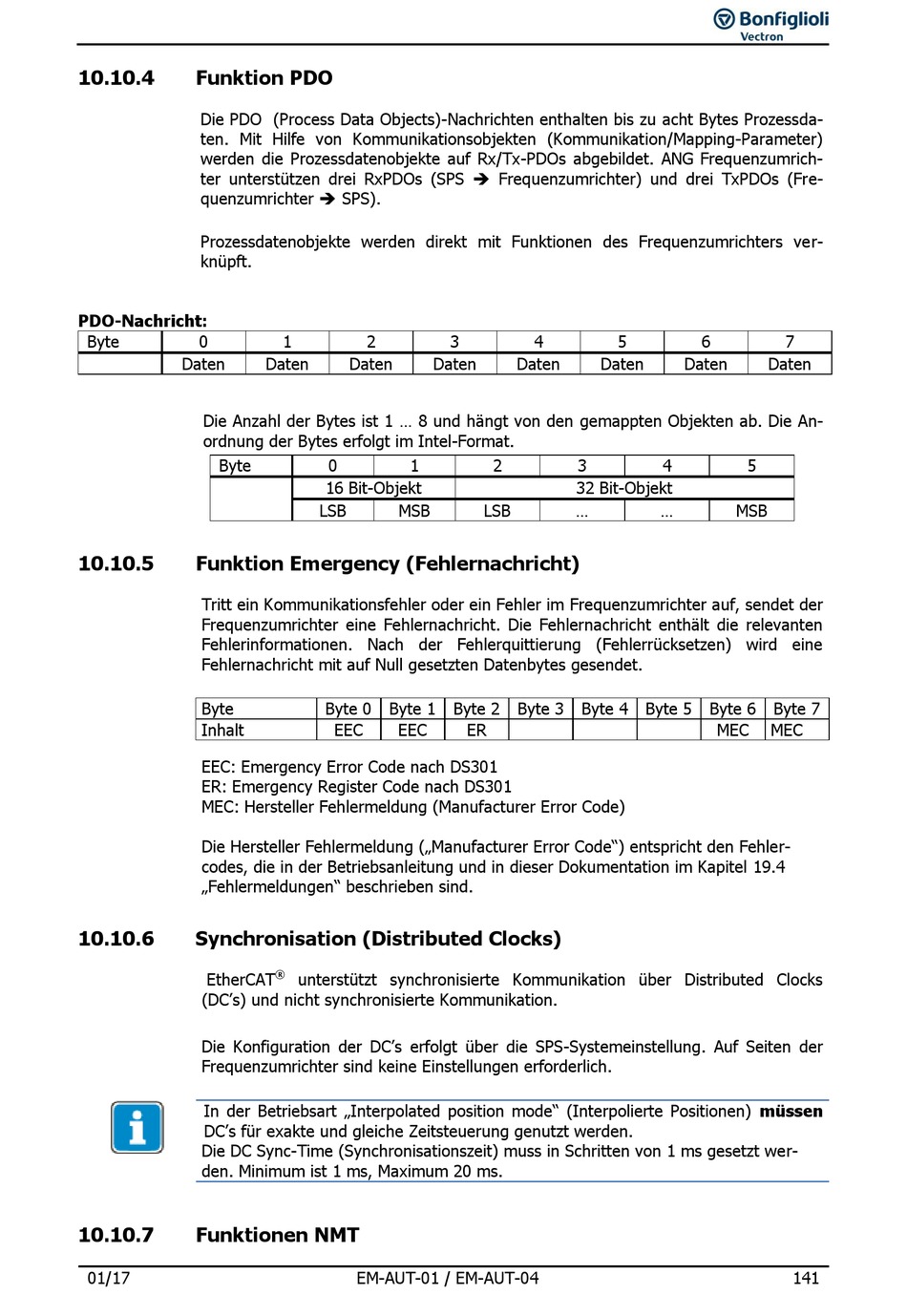 Bonfiglioli
Vectron

10.10.4 Funktion PDO

Die PDO (Process Data Objects)-Nachrichten enthalten bis zu acht Bytes Prozessdaten. Mit Hilfe von Kommunikationsobjekten (Kommunikation/Mapping-Parameter) werden die Prozessdatenobjekte auf Rx/Tx-PDOs abgebildet. ANG Frequenzumrichter unterstützen drei RxPDOs (SPS ➔ Frequenzumrichter) und drei TxPDOs (Frequenzumrichter ➔ SPS).

Prozessdatenobjekte werden direkt mit Funktionen des Frequenzumrichters verknüpft.

PDO-Nachricht:

| Byte | 0 | 1 | 2 | 3 | 4 | 5 | 6 | 7 |
|---|---|---|---|---|---|---|---|---|
| | Daten | Daten | Daten | Daten | Daten | Daten | Daten | Daten |

Die Anzahl der Bytes ist 1 … 8 und hängt von den gemappten Objekten ab. Die Anordnung der Bytes erfolgt im Intel-Format.

| Byte | 0 | 1 | 2 | 3 | 4 | 5 |
|---|---|---|---|---|---|---|
| | 16 Bit-Objekt | | 32 Bit-Objekt | | | |
| | LSB | MSB | LSB | … | … | MSB |

10.10.5 Funktion Emergency (Fehlernachricht)

Tritt ein Kommunikationsfehler oder ein Fehler im Frequenzumrichter auf, sendet der Frequenzumrichter eine Fehlernachricht. Die Fehlernachricht enthält die relevanten Fehlerinformationen. Nach der Fehlerquittierung (Fehlerrücksetzen) wird eine Fehlernachricht mit auf Null gesetzten Datenbytes gesendet.

| Byte | Byte 0 | Byte 1 | Byte 2 | Byte 3 | Byte 4 | Byte 5 | Byte 6 | Byte 7 |
|---|---|---|---|---|---|---|---|---|
| Inhalt | EEC | EEC | ER | | | | MEC | MEC |

EEC: Emergency Error Code nach DS301
ER: Emergency Register Code nach DS301
MEC: Hersteller Fehlermeldung (Manufacturer Error Code)

Die Hersteller Fehlermeldung („Manufacturer Error Code“) entspricht den Fehlercodes, die in der Betriebsanleitung und in dieser Dokumentation im Kapitel 19.4 „Fehlermeldungen“ beschrieben sind.

10.10.6 Synchronisation (Distributed Clocks)

EtherCAT® unterstützt synchronisierte Kommunikation über Distributed Clocks (DC’s) und nicht synchronisierte Kommunikation.

Die Konfiguration der DC’s erfolgt über die SPS-Systemeinstellung. Auf Seiten der Frequenzumrichter sind keine Einstellungen erforderlich.

In der Betriebsart „Interpolated position mode“ (Interpolierte Positionen) müssen DC’s für exakte und gleiche Zeitsteuerung genutzt werden.
Die DC Sync-Time (Synchronisationszeit) muss in Schritten von 1 ms gesetzt werden. Minimum ist 1 ms, Maximum 20 ms.

10.10.7 Funktionen NMT

01/17 EM-AUT-01 / EM-AUT-04 141